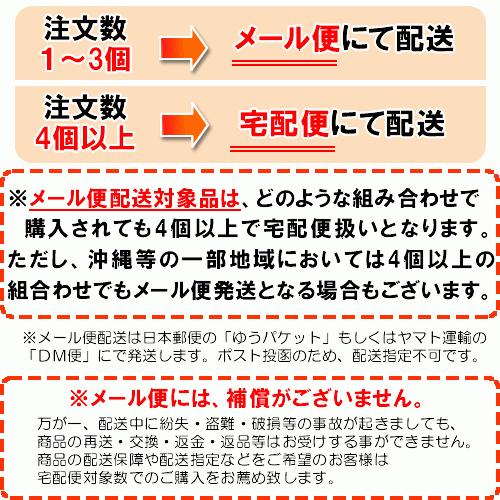 注文数
1～3個

メール便にて配送

注文数
4個以上

宅配便にて配送

※メール便配送対象品は、どのような組み合わせで購入されても4個以上で宅配便扱いとなります。ただし、沖縄等の一部地域においては4個以上の組合わせでもメール便発送となる場合もございます。

※メール便配送は日本郵便の「ゆうパケット」もしくはヤマト運輸の「DM便」にて発送します。ポスト投函のため、配送指定不可です。

※メール便には、補償がございません。

万が一、配送中に紛失・盗難・破損等の事故が起きましても、商品の再送・交換・返金・返品等はお受けする事ができません。商品の配送保障や配送指定などをご希望のお客様は宅配便対象数でのご購入をお薦め致します。